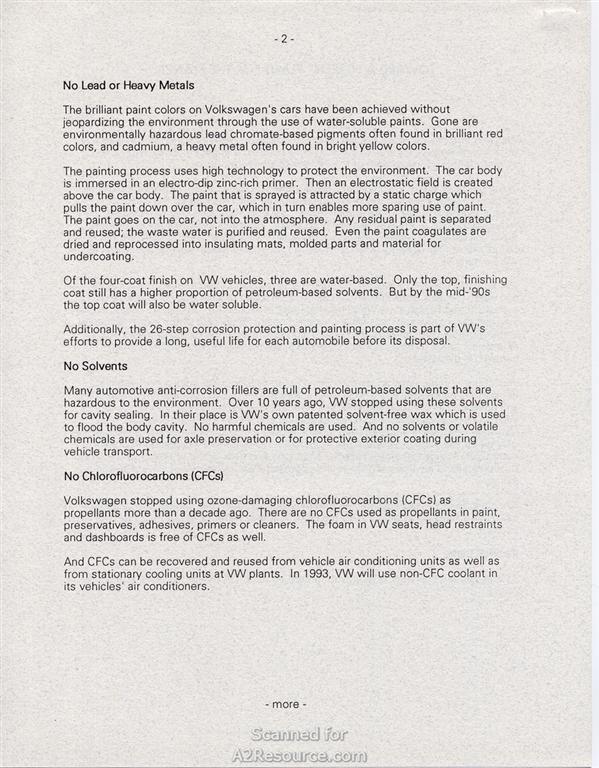 - 2 -

No Lead or Heavy Metals

The brilliant paint colors on Volkswagen's cars have been achieved without jeopardizing the environment through the use of water-soluble paints. Gone are environmentally hazardous lead chromate-based pigments often found in brilliant red colors, and cadmium, a heavy metal often found in bright yellow colors.

The painting process uses high technology to protect the environment. The car body is immersed in an electro-dip zinc-rich primer. Then an electrostatic field is created above the car body. The paint that is sprayed is attracted by a static charge which pulls the paint down over the car, which in turn enables more sparing use of paint. The paint goes on the car, not into the atmosphere. Any residual paint is separated and reused; the waste water is purified and reused. Even the paint coagulates are dried and reprocessed into insulating mats, molded parts and material for undercoating.

Of the four-coat finish on VW vehicles, three are water-based. Only the top, finishing coat still has a higher proportion of petroleum-based solvents. But by the mid-'90s the top coat will also be water soluble.

Additionally, the 26-step corrosion protection and painting process is part of VW's efforts to provide a long, useful life for each automobile before its disposal.

No Solvents

Many automotive anti-corrosion fillers are full of petroleum-based solvents that are hazardous to the environment. Over 10 years ago, VW stopped using these solvents for cavity sealing. In their place is VW's own patented solvent-free wax which is used to flood the body cavity. No harmful chemicals are used. And no solvents or volatile chemicals are used for axle preservation or for protective exterior coating during vehicle transport.

No Chlorofluorocarbons (CFCs)

Volkswagen stopped using ozone-damaging chlorofluorocarbons (CFCs) as propellants more than a decade ago. There are no CFCs used as propellants in paint, preservatives, adhesives, primers or cleaners. The foam in VW seats, head restraints and dashboards is free of CFCs as well.

And CFCs can be recovered and reused from vehicle air conditioning units as well as from stationary cooling units at VW plants. In 1993, VW will use non-CFC coolant in its vehicles' air conditioners.

- more -

Scanned for
A2Resource.com